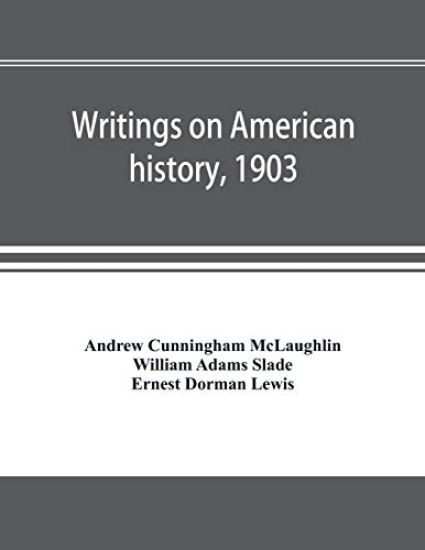 Writings on American history, 1903

Andrew Cunningham McLaughlin
William Adams Slade
Ernest Dorman Lewis